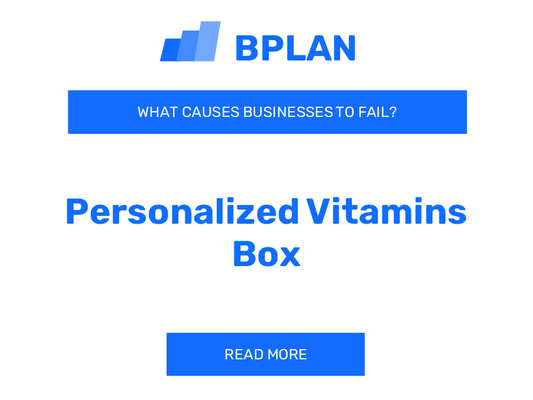 BPLAN

WHAT CAUSES BUSINESSES TO FAIL?

Personalized Vitamins Box

READ MORE